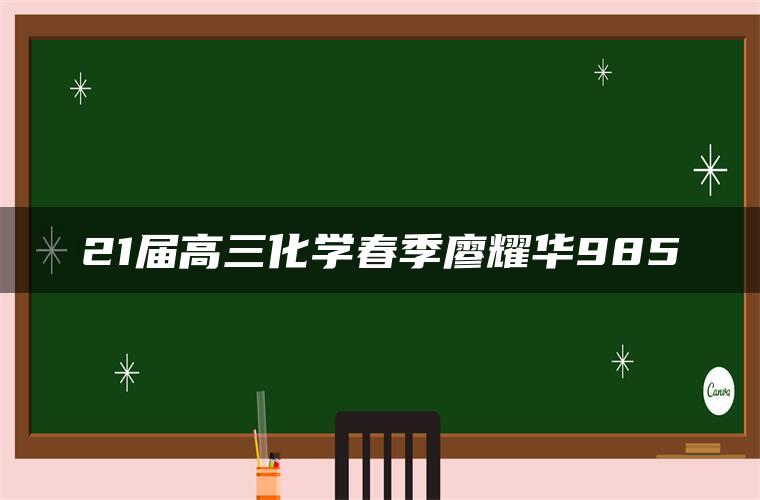 21届高三化学春季廖耀华985

Canva